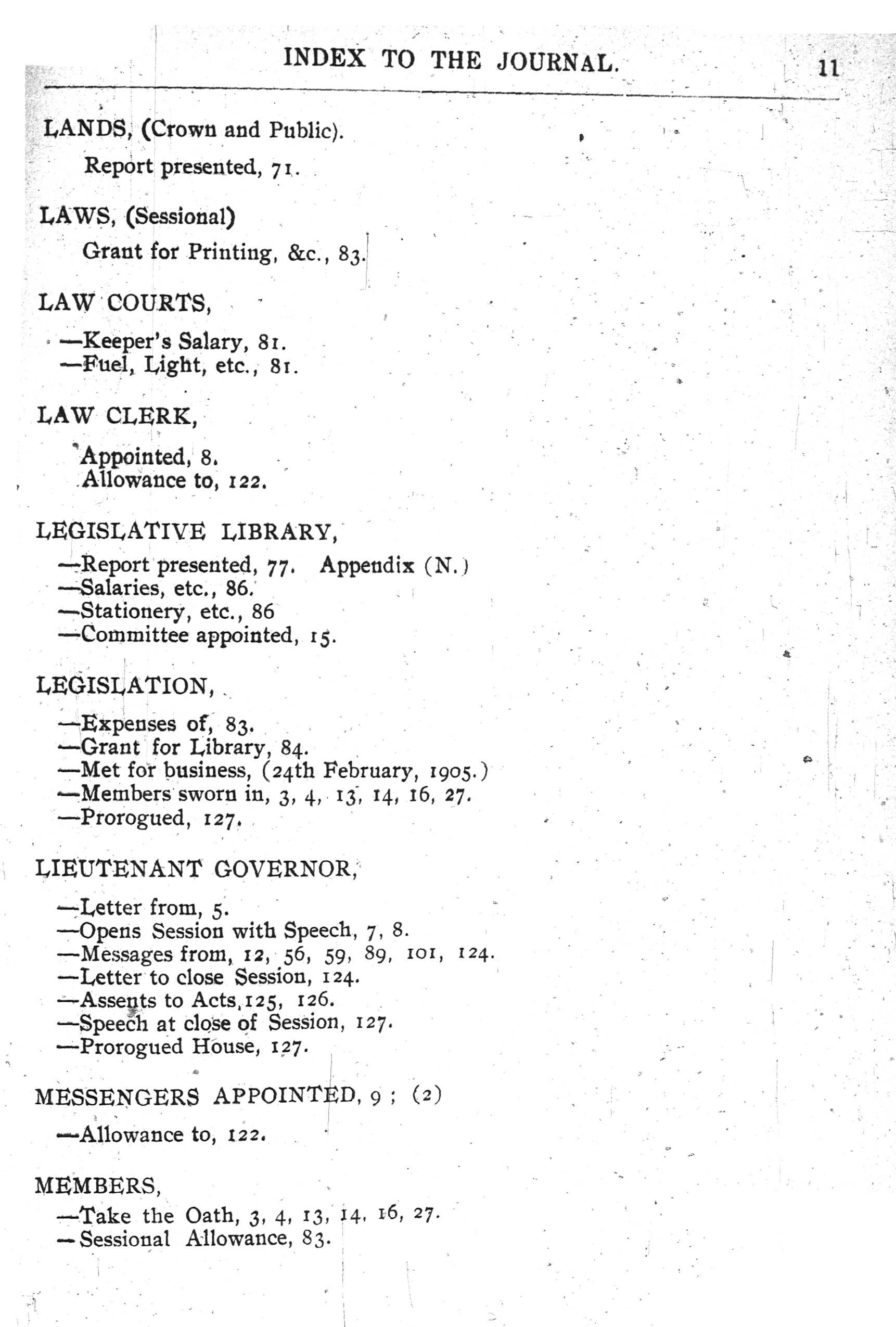 INDEX TO THE JOURNAL. 11

LANDS, (Crown and Public).

Report presented, 71.

LAWS, (Sessional)

Grant for Printing, &c., 83.

LAW COURTS,

—Keeper's Salary, 81.
—Fuel, Light, etc., 81.

LAW CLERK,

Appointed, 8.
Allowance to, 122.

LEGISLATIVE LIBRARY,

—Report presented, 77. Appendix (N.)
—Salaries, etc., 86.
—Stationery, etc., 86
—Committee appointed, 15.

LEGISLATION,

—Expenses of, 83.
—Grant for Library, 84.
—Met for business, (24th February, 1905.)
—Members sworn in, 3, 4, 13, 14, 16, 27.
—Prorogued, 127.

LIEUTENANT GOVERNOR,

—Letter from, 5.
—Opens Session with Speech, 7, 8.
—Messages from, 12, 56, 59, 89, 101, 124.
—Letter to close Session, 124.
—Assents to Acts, 125, 126.
—Speech at close of Session, 127.
—Prorogued House, 127.

MESSENGERS APPOINTED, 9 ; (2)

—Allowance to, 122.

MEMBERS,

—Take the Oath, 3, 4, 13, 14, 16, 27.
—Sessional Allowance, 83.